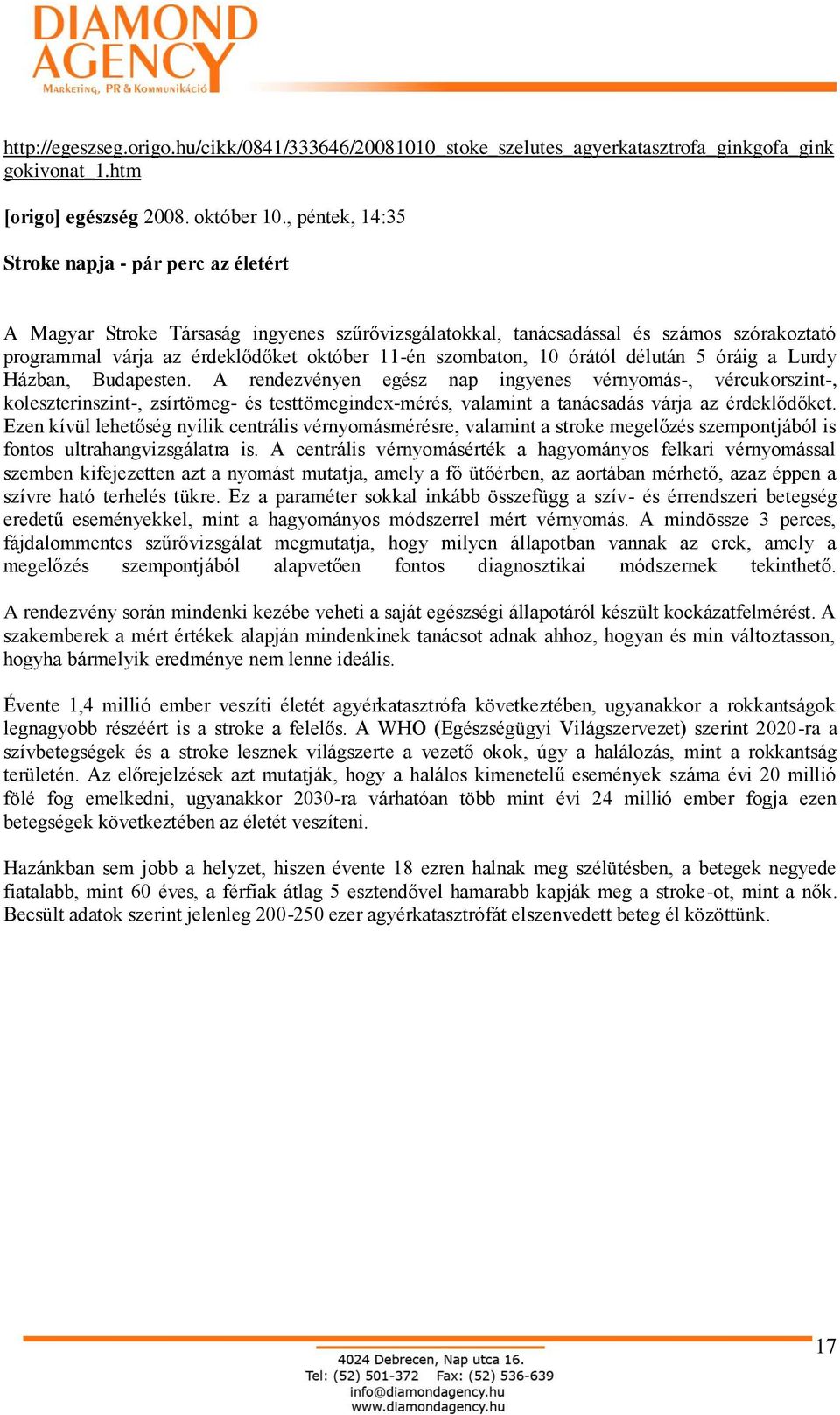 DIAMOND AGENCY
Marketing, PR & Kommunikáció

http://egeszseg.origo.hu/cikk/0841/333646/20081010_stoke_szelutes_agyerkatasztrofa_ginkgofa_ginkgokivonat_1.htm

[origo] egészség 2008. október 10., péntek, 14:35

Stroke napja - pár perc az életért

A Magyar Stroke Társaság ingyenes szűrővizsgálatokkal, tanácsadással és számos szórakoztató programmal várja az érdeklődőket október 11-én szombaton, 10 órától délután 5 óráig a Lurdy Házban, Budapesten. A rendezvényen egész nap ingyenes vérnyomás-, vércukorszint-, koleszterinszint-, zsírtömeg- és testtömegindex-mérés, valamint a tanácsadás várja az érdeklődőket. Ezen kívül lehetőség nyílik centrális vérnyomásmérésre, valamint a stroke megelőzés szempontjából is fontos ultrahangvizsgálatra is. A centrális vérnyomásérték a hagyományos felkari vérnyomással szemben kifejezetten azt a nyomást mutatja, amely a fő ütőérben, az aortában mérhető, azaz éppen a szívre ható terhelés tükre. Ez a paraméter sokkal inkább összefügg a szív- és érrendszeri betegség eredetű eseményekkel, mint a hagyományos módszerrel mért vérnyomás. A mindössze 3 perces, fájdalommentes szűrővizsgálat megmutatja, hogy milyen állapotban vannak az erek, amely a megelőzés szempontjából alapvetően fontos diagnosztikai módszernek tekinthető.

A rendezvény során mindenki kezébe veheti a saját egészségi állapotáról készült kockázatfelmérést. A szakemberek a mért értékek alapján mindenkinek tanácsot adnak ahhoz, hogyan és min változtasson, hogyha bármelyik eredménye nem lenne ideális.

Évente 1,4 millió ember veszíti életét agyérkatasztrófa következtében, ugyanakkor a rokkantságok legnagyobb részéért is a stroke a felelős. A WHO (Egészségügyi Világszervezet) szerint 2020-ra a szívbetegségek és a stroke lesznek világszerte a vezető okok, úgy a halálozás, mint a rokkantság területén. Az előrejelzések azt mutatják, hogy a halálos kimenetelű események száma évi 20 millió fölé fog emelkedni, ugyanakkor 2030-ra várhatóan több mint évi 24 millió ember fogja ezen betegségek következtében az életét veszíteni.

Hazánkban sem jobb a helyzet, hiszen évente 18 ezren halnak meg szélütésben, a betegek negyede fiatalabb, mint 60 éves, a férfiak átlag 5 esztendővel hamarabb kapják meg a stroke-ot, mint a nők. Becsült adatok szerint jelenleg 200-250 ezer agyérkatasztrófát elszenvedett beteg él közöttünk.

17

4024 Debrecen, Nap utca 16.
Tel: (52) 501-372 Fax: (52) 536-639
info@diamondagency.hu
www.diamondagency.hu